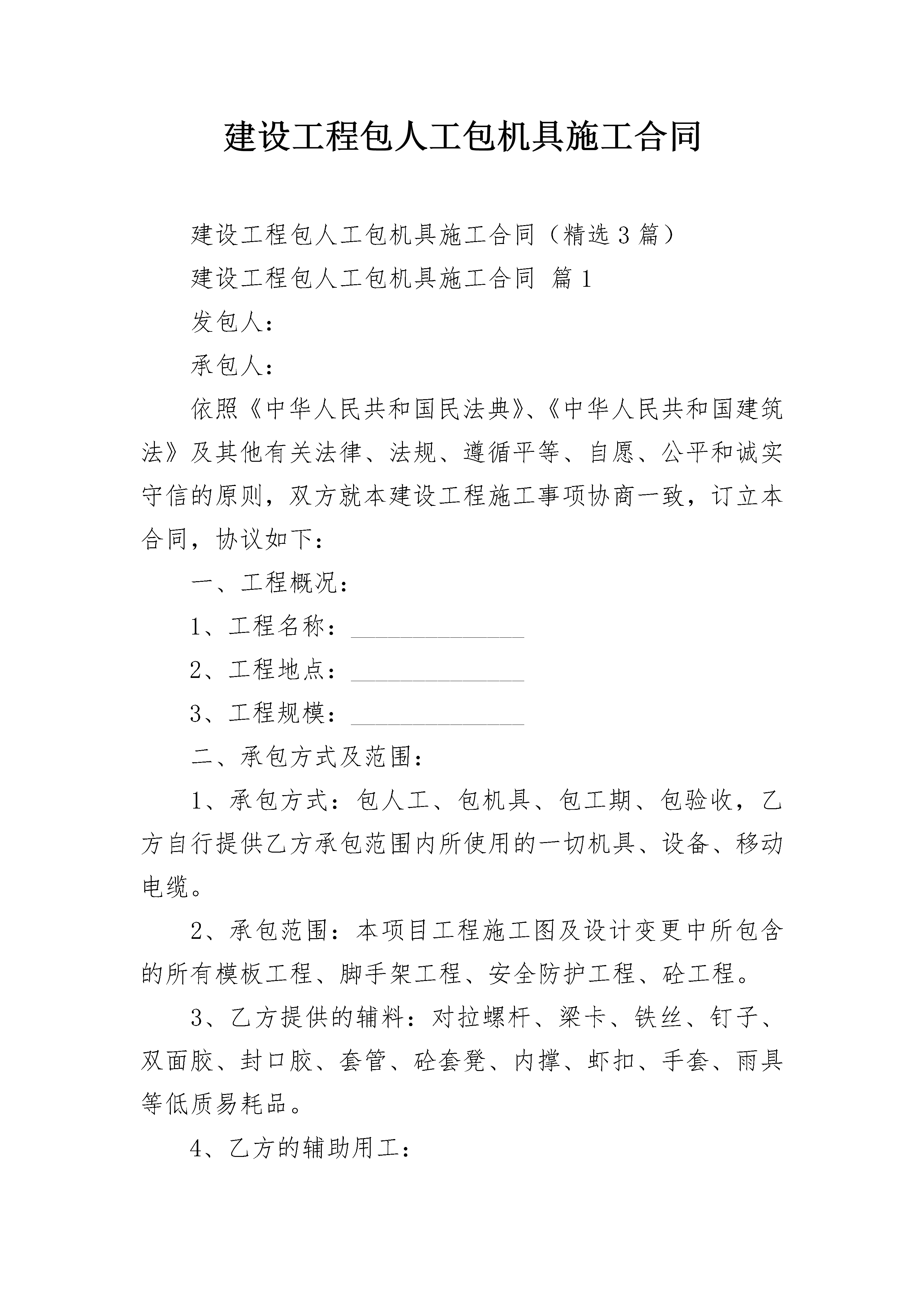 建设工程包人工包机具施工合同

建设工程包人工包机具施工合同（精选3篇）

建设工程包人工包机具施工合同 篇1

发包人：

承包人：

依照《中华人民共和国民法典》、《中华人民共和国建筑法》及其他有关法律、法规、遵循平等、自愿、公平和诚实守信的原则，双方就本建设工程施工事项协商一致，订立本合同，协议如下：

一、工程概况：

1、工程名称：______________

2、工程地点：______________

3、工程规模：______________

二、承包方式及范围：

1、承包方式：包人工、包机具、包工期、包验收，乙方自行提供乙方承包范围内所使用的一切机具、设备、移动电缆。

2、承包范围：本项目工程施工图及设计变更中所包含的所有模板工程、脚手架工程、安全防护工程、砼工程。

3、乙方提供的辅料：对拉螺杆、梁卡、铁丝、钉子、双面胶、封口胶、套管、砼套凳、内撑、虾扣、手套、雨具等低质易耗品。

4、乙方的辅助用工：